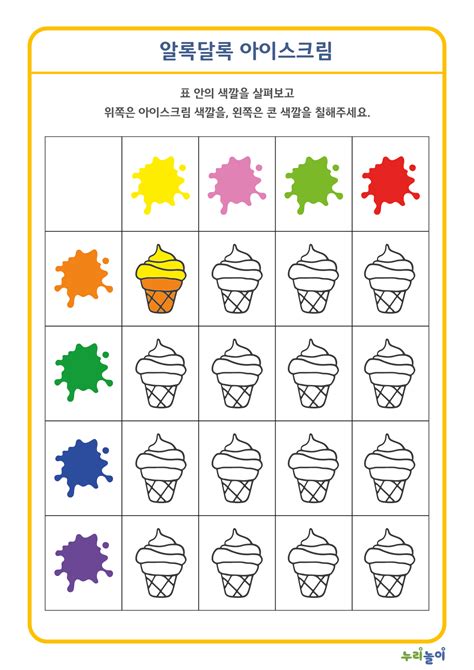 알록달록 아이스크림

표 안의 색깔을 살펴보고
위쪽은 아이스크림 색깔을, 왼쪽은 콘 색깔을 칠해주세요.

누리놀이